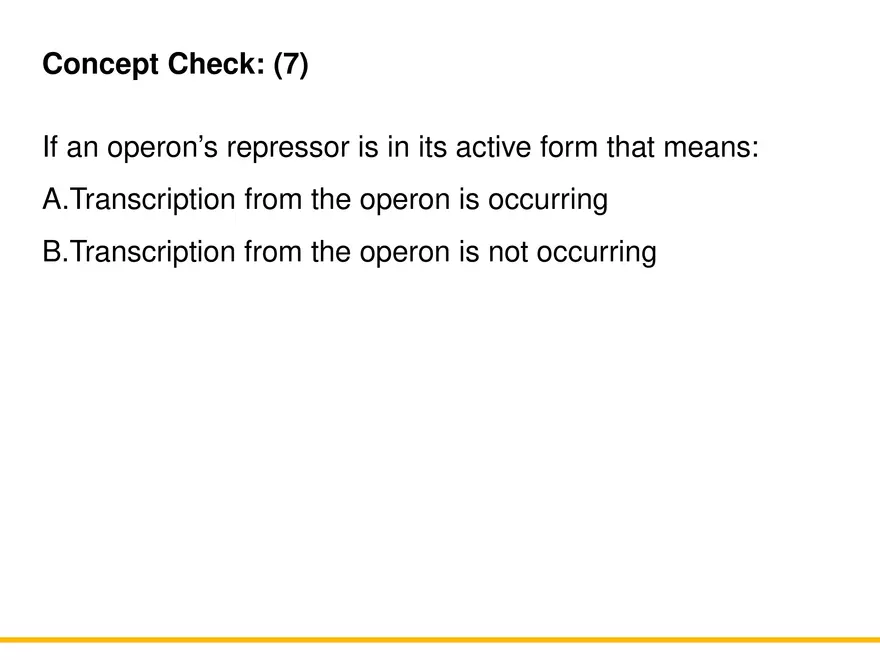 Concept Check: (7)

If an operon's repressor is in its active form that means:

A.Transcription from the operon is occurring

B.Transcription from the operon is not occurring